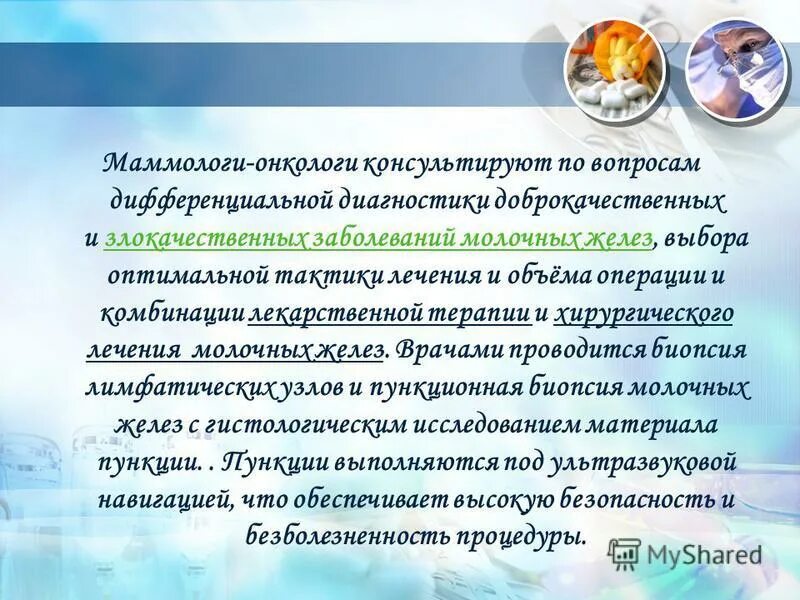 Маммологи-онкологи консультируют по вопросам дифференциальной диагностики доброкачественных и злокачественных заболеваний молочных желез, выбора оптимальной тактики лечения и объёма операции и комбинации лекарственной терапии и хирургического лечения молочных желез. Врачами проводится биопсия лимфатических узлов и пункционная биопсия молочных желез с гистологическим исследованием материала пункции. . Пункции выполняются под ультразвуковой навигацией, что обеспечивает высокую безопасность и безболезненность процедуры.

MyShared